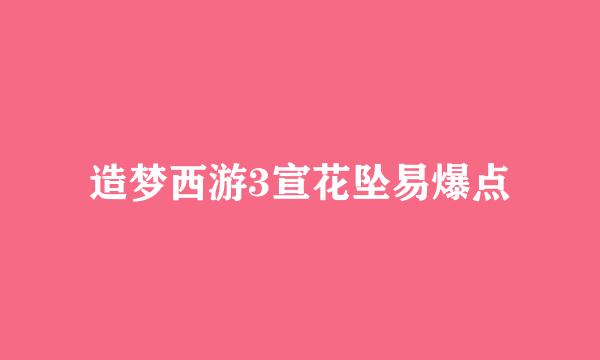 造梦西游3宣花坠易爆点